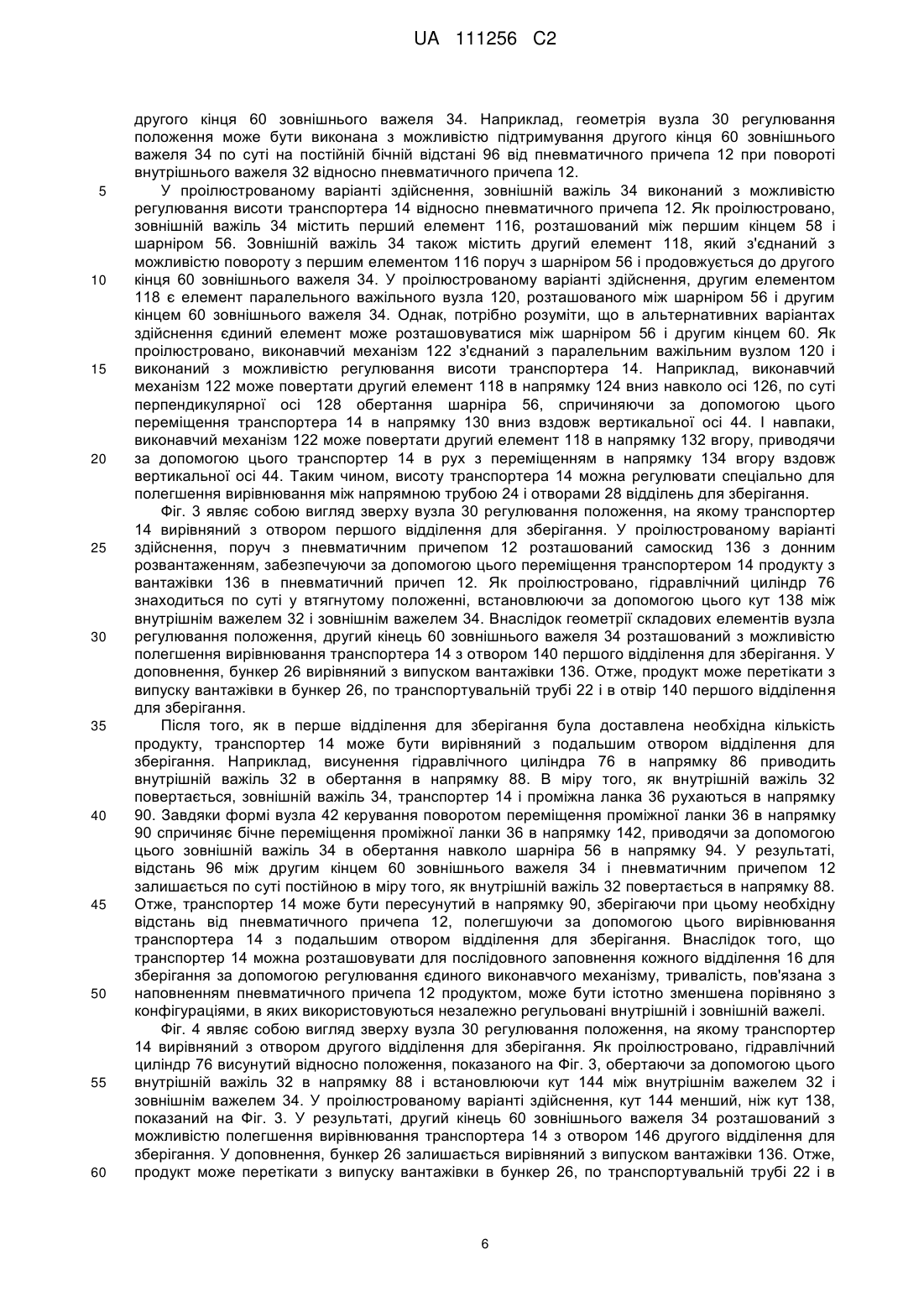 UA 111256 C2

другого кінця 60 зовнішнього важеля 34. Наприклад, геометрія вузла 30 регулювання положення може бути виконана з можливістю підтримування другого кінця 60 зовнішнього важеля 34 по суті на постійній бічній відстані 96 від пневматичного причепа 12 при повороті внутрішнього важеля 32 відносно пневматичного причепа 12.

5 У проілюстрованому варіанті здійснення, зовнішній важіль 34 виконаний з можливістю регулювання висоти транспортера 14 відносно пневматичного причепа 12. Як проілюстровано, зовнішній важіль 34 містить перший елемент 116, розташований між першим кінцем 58 і шарніром 56. Зовнішній важіль 34 також містить другий елемент 118, який з'єднаний з можливістю повороту з першим елементом 116 поруч з шарніром 56 і продовжується до другого 10 кінця 60 зовнішнього важеля 34. У проілюстрованому варіанті здійснення, другим елементом 118 є елемент паралельного важільного вузла 120, розташованого між шарніром 56 і другим кінцем 60 зовнішнього важеля 34. Однак, потрібно розуміти, що в альтернативних варіантах здійснення єдиний елемент може розташовуватися між шарніром 56 і другим кінцем 60. Як проілюстровано, виконавчий механізм 122 з'єднаний з паралельним важільним вузлом 120 і 15 виконаний з можливістю регулювання висоти транспортера 14. Наприклад, виконавчий механізм 122 може повертати другий елемент 118 в напрямку 124 вниз навколо осі 126, по суті перпендикулярної осі 128 обертання шарніра 56, спричиняючи за допомогою цього переміщення транспортера 14 в напрямку 130 вниз вздовж вертикальної осі 44. І навпаки, виконавчий механізм 122 може повертати другий елемент 118 в напрямку 132 вгору, приводячи 20 за допомогою цього транспортер 14 в рух з переміщенням в напрямку 134 вгору вздовж вертикальної осі 44. Таким чином, висоту транспортера 14 можна регулювати спеціально для полегшення вирівнювання між напрямною трубою 24 і отворами 28 відділень для зберігання.

Фіг. 3 являє собою вигляд зверху вузла 30 регулювання положення, на якому транспортер 14 вирівняний з отвором першого відділення для зберігання. У проілюстрованому варіанті 25 здійснення, поруч з пневматичним причепом 12 розташований самоскид 136 з донним розвантаженням, забезпечуючи за допомогою цього переміщення транспортером 14 продукту з вантажівки 136 в пневматичний причеп 12. Як проілюстровано, гідравлічний циліндр 76 знаходиться по суті у втягнутому положенні, встановлюючи за допомогою цього кут 138 між внутрішнім важелем 32 і зовнішнім важелем 34. Внаслідок геометрії складових елементів вузла 30 регулювання положення, другий кінець 60 зовнішнього важеля 34 розташований з можливістю полегшення вирівнювання транспортера 14 з отвором 140 першого відділення для зберігання. У доповнення, бункер 26 вирівняний з випуском вантажівки 136. Отже, продукт може перетікати з випуску вантажівки в бункер 26, по транспортувальній трубі 22 і в отвір 140 першого відділення для зберігання.

35 Після того, як в перше відділення для зберігання була доставлена необхідна кількість продукту, транспортер 14 може бути вирівняний з подальшим отвором відділення для зберігання. Наприклад, висунення гідравлічного циліндра 76 в напрямку 86 приводить внутрішній важіль 32 в обертання в напрямку 88. В міру того, як внутрішній важіль 32 повертається, зовнішній важіль 34, транспортер 14 і проміжна ланка 36 рухаються в напрямку 40 90. Завдяки формі вузла 42 керування поворотом переміщення проміжної ланки 36 в напрямку 90 спричиняє бічне переміщення проміжної ланки 36 в напрямку 142, приводячи за допомогою цього зовнішній важіль 34 в обертання навколо шарніра 56 в напрямку 94. У результаті, відстань 96 між другим кінцем 60 зовнішнього важеля 34 і пневматичним причепом 12 залишається по суті постійною в міру того, як внутрішній важіль 32 повертається в напрямку 88. 45 Отже, транспортер 14 може бути пересунутий в напрямку 90, зберігаючи при цьому необхідну відстань від пневматичного причепа 12, полегшуючи за допомогою цього вирівнювання транспортера 14 з подальшим отвором відділення для зберігання. Внаслідок того, що транспортер 14 можна розташовувати для послідовного заповнення кожного відділення 16 для зберігання за допомогою регулювання єдиного виконавчого механізму, тривалість, пов'язана з 50 наповненням пневматичного причепа 12 продуктом, може бути істотно зменшена порівняно з конфігураціями, в яких використовуються незалежно регульовані внутрішній і зовнішній важелі.

Фіг. 4 являє собою вигляд зверху вузла 30 регулювання положення, на якому транспортер 14 вирівняний з отвором другого відділення для зберігання. Як проілюстровано, гідравлічний циліндр 76 висунутий відносно положення, показаного на Фіг. 3, обертаючи за допомогою цього 55 внутрішній важіль 32 в напрямку 88 і встановлюючи кут 144 між внутрішнім важелем 32 і зовнішнім важелем 34. У проілюстрованому варіанті здійснення, кут 144 менший, ніж кут 138, показаний на Фіг. 3. У результаті, другий кінець 60 зовнішнього важеля 34 розташований з можливістю полегшення вирівнювання транспортера 14 з отвором 146 другого відділення для зберігання. У доповнення, бункер 26 залишається вирівняний з випуском вантажівки 136. Отже, 60 продукт може перетікати з випуску вантажівки в бункер 26, по транспортувальній трубі 22 і в

6